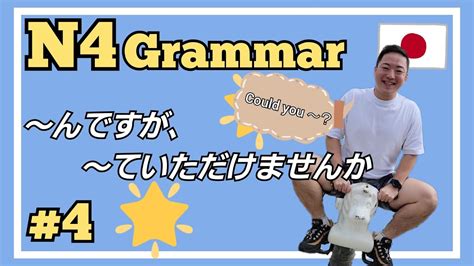 N4 Grammar

Could you ～?

～んですが、
～ていただけませんか

#4